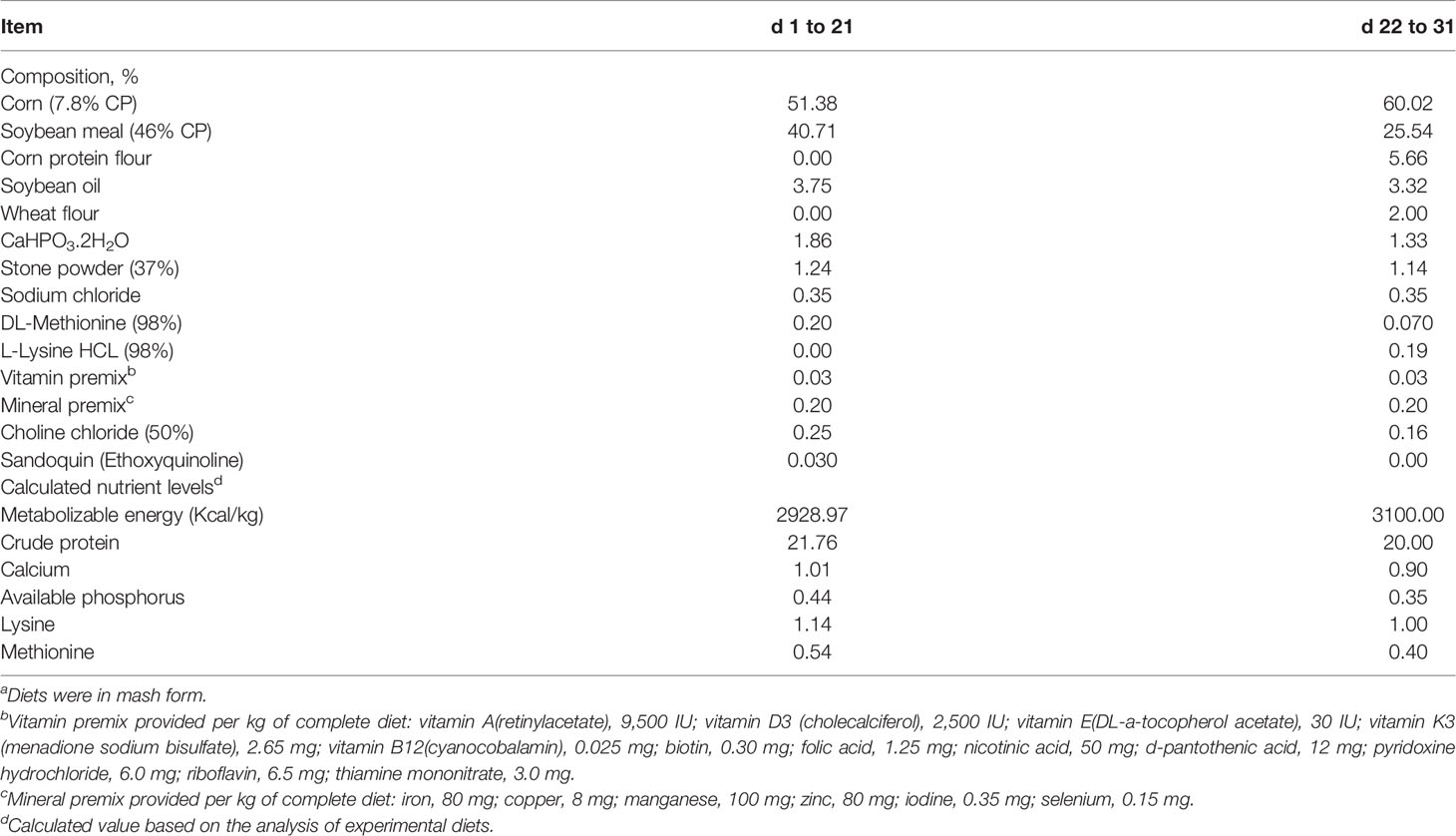 | Item | d 1 to 21 | d 22 to 31 |
|---|---|---|
| Composition, % | | |
| Corn (7.8% CP) | 51.38 | 60.02 |
| Soybean meal (46% CP) | 40.71 | 25.54 |
| Corn protein flour | 0.00 | 5.66 |
| Soybean oil | 3.75 | 3.32 |
| Wheat flour | 0.00 | 2.00 |
| $CaHPO_3.2H_2O$ | 1.86 | 1.33 |
| Stone powder (37%) | 1.24 | 1.14 |
| Sodium chloride | 0.35 | 0.35 |
| DL-Methionine (98%) | 0.20 | 0.070 |
| L-Lysine HCL (98%) | 0.00 | 0.19 |
| Vitamin premix$^b$ | 0.03 | 0.03 |
| Mineral premix$^c$ | 0.20 | 0.20 |
| Choline chloride (50%) | 0.25 | 0.16 |
| Sandoquin (Ethoxyquinoline) | 0.030 | 0.00 |
| Calculated nutrient levels$^d$ | | |
| Metabolizable energy (Kcal/kg) | 2928.97 | 3100.00 |
| Crude protein | 21.76 | 20.00 |
| Calcium | 1.01 | 0.90 |
| Available phosphorus | 0.44 | 0.35 |
| Lysine | 1.14 | 1.00 |
| Methionine | 0.54 | 0.40 |

$^a$Diets were in mash form.
$^b$Vitamin premix provided per kg of complete diet: vitamin A(retinylacetate), 9,500 IU; vitamin D3 (cholecalciferol), 2,500 IU; vitamin E(DL-a-tocopherol acetate), 30 IU; vitamin K3 (menadione sodium bisulfate), 2.65 mg; vitamin B12(cyanocobalamin), 0.025 mg; biotin, 0.30 mg; folic acid, 1.25 mg; nicotinic acid, 50 mg; d-pantothenic acid, 12 mg; pyridoxine hydrochloride, 6.0 mg; riboflavin, 6.5 mg; thiamine mononitrate, 3.0 mg.
$^c$Mineral premix provided per kg of complete diet: iron, 80 mg; copper, 8 mg; manganese, 100 mg; zinc, 80 mg; iodine, 0.35 mg; selenium, 0.15 mg.
$^d$Calculated value based on the analysis of experimental diets.